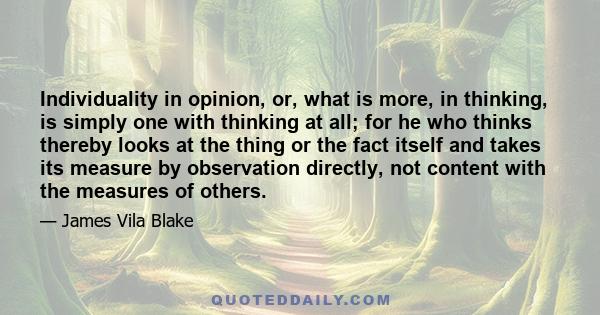 Individuality in opinion, or, what is more, in thinking, is simply one with thinking at all; for he who thinks thereby looks at the thing or the fact itself and takes its measure by observation directly, not content with the measures of others.

— James Vila Blake

QUOTEDDAILY.COM